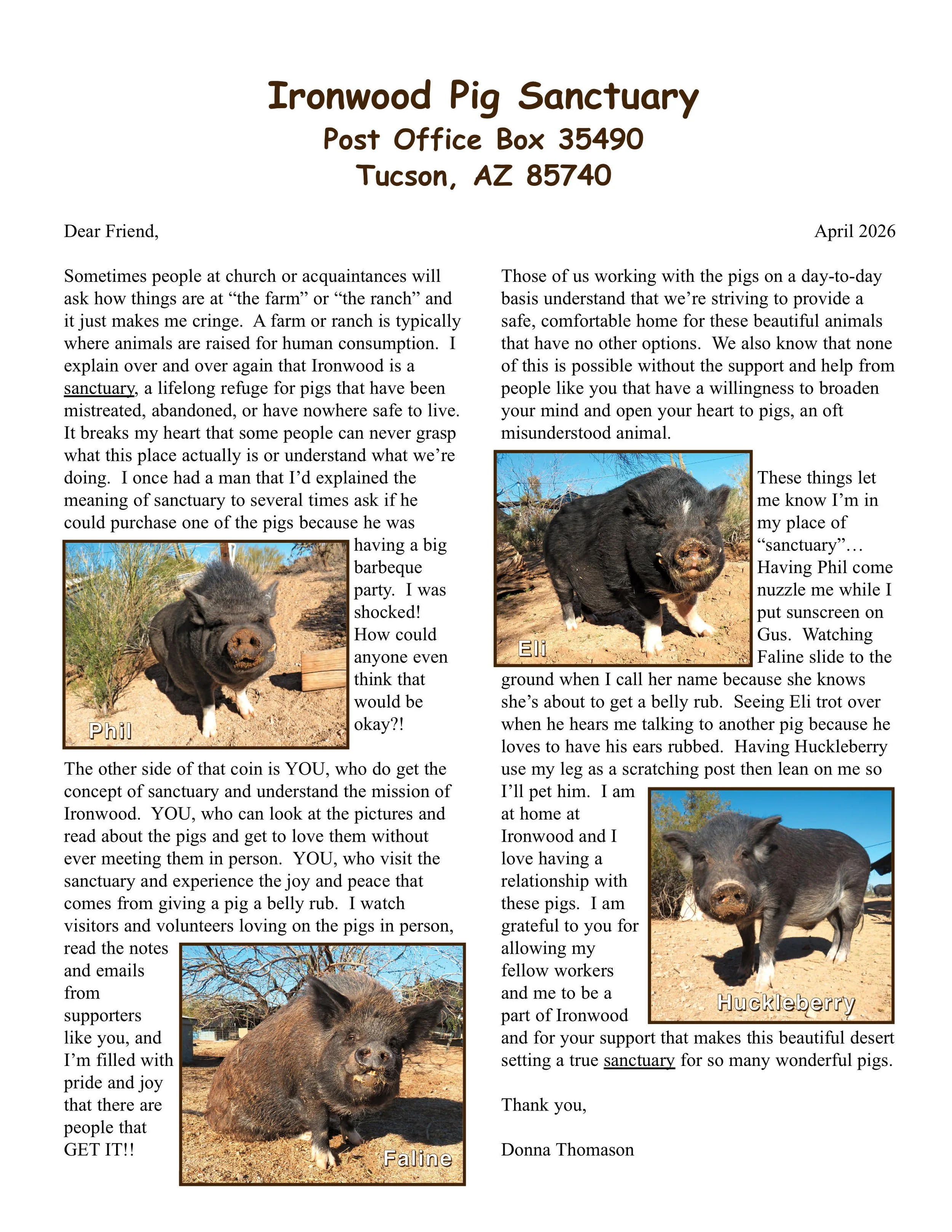 Ironwood Pig Sanctuary
Post Office Box 35490
Tucson, AZ 85740

Dear Friend,

April 2026

Sometimes people at church or acquaintances will ask how things are at “the farm” or “the ranch” and it just makes me cringe. A farm or ranch is typically where animals are raised for human consumption. I explain over and over again that Ironwood is a sanctuary, a lifelong refuge for pigs that have been mistreated, abandoned, or have nowhere safe to live. It breaks my heart that some people can never grasp what this place actually is or understand what we’re doing. I once had a man that I’d explained the meaning of sanctuary to several times ask if he could purchase one of the pigs because he was having a big barbeque party. I was shocked! How could anyone even think that would be okay?!

Phil

The other side of that coin is YOU, who do get the concept of sanctuary and understand the mission of Ironwood. YOU, who can look at the pictures and read about the pigs and get to love them without ever meeting them in person. YOU, who visit the sanctuary and experience the joy and peace that comes from giving a pig a belly rub. I watch visitors and volunteers loving on the pigs in person, read the notes and emails from supporters like you, and I’m filled with pride and joy that there are people that GET IT!!

Faline

Those of us working with the pigs on a day-to-day basis understand that we’re striving to provide a safe, comfortable home for these beautiful animals that have no other options. We also know that none of this is possible without the support and help from people like you that have a willingness to broaden your mind and open your heart to pigs, an oft misunderstood animal.

Eli

These things let me know I’m in my place of “sanctuary”… Having Phil come nuzzle me while I put sunscreen on Gus. Watching Faline slide to the ground when I call her name because she knows she’s about to get a belly rub. Seeing Eli trot over when he hears me talking to another pig because he loves to have his ears rubbed. Having Huckleberry use my leg as a scratching post then lean on me so I’ll pet him. I am at home at Ironwood and I love having a relationship with these pigs. I am grateful to you for allowing my fellow workers and me to be a part of Ironwood and for your support that makes this beautiful desert setting a true sanctuary for so many wonderful pigs.

Huckleberry

Thank you,

Donna Thomason